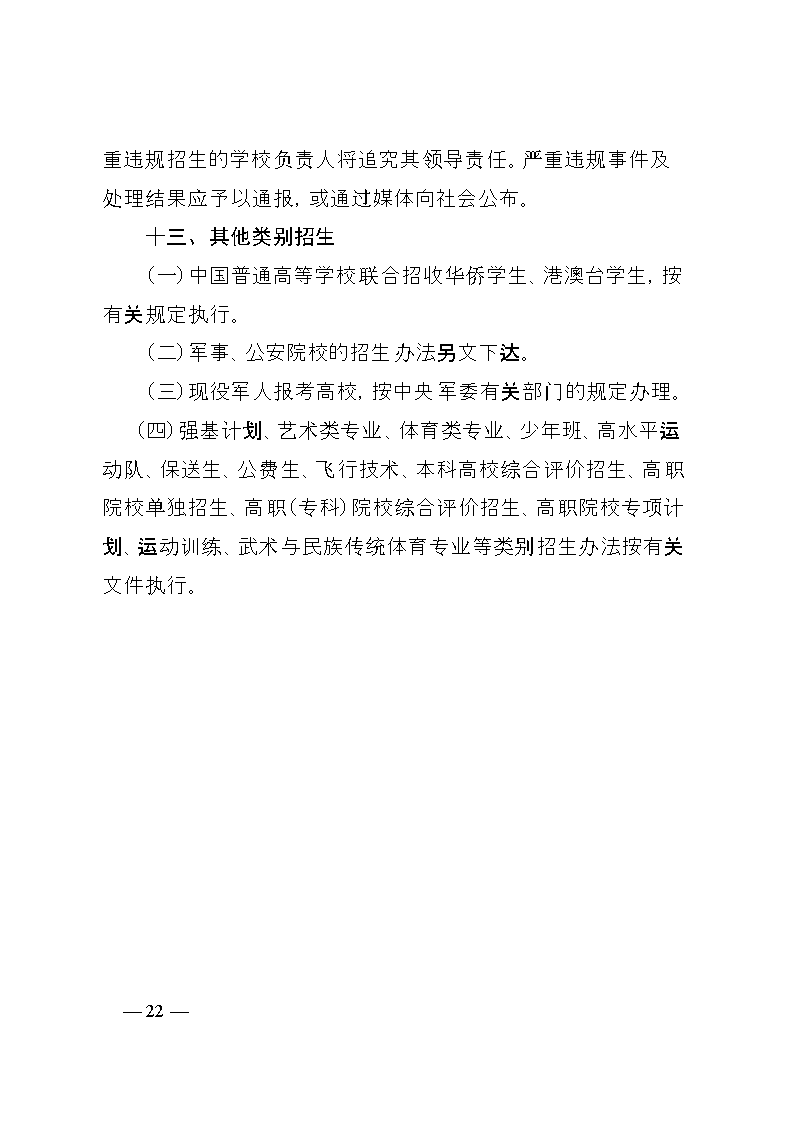 重违规招生的学校负责人将追究其领导责任。严重违规事件及处理结果应予以通报，或通过媒体向社会公布。

十三、其他类别招生

（一）中国普通高等学校联合招收华侨学生、港澳台学生，按有关规定执行。

（二）军事、公安院校的招生办法另文下达。

（三）现役军人报考高校，按中央军委有关部门的规定办理。

（四）强基计划、艺术类专业、体育类专业、少年班、高水平运动队、保送生、公费生、飞行技术、本科高校综合评价招生、高职院校单独招生、高职（专科）院校综合评价招生、高职院校专项计划、运动训练、武术与民族传统体育专业等类别招生办法按有关文件执行。

— 22 —